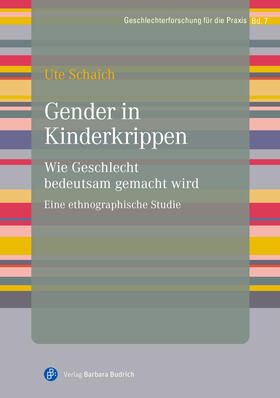 Geschlechterforschung für die Praxis Bd. 7

Ute Schaich

Gender in Kinderkrippen

Wie Geschlecht bedeutsam gemacht wird

Eine ethnographische Studie

Verlag Barbara Budrich